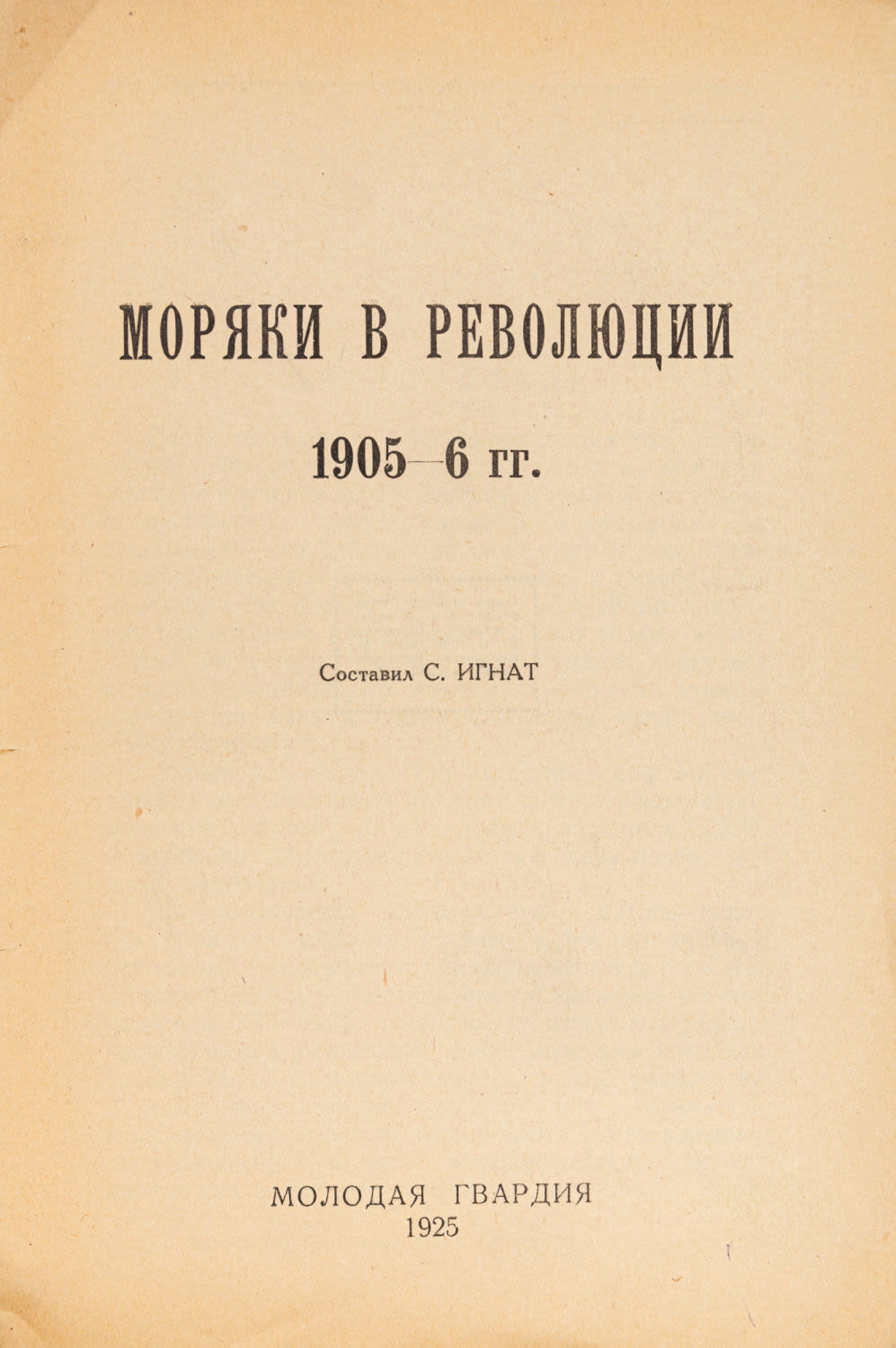 МОРЯКИ В РЕВОЛЮЦИИ

1905—6 гг.

Составил С. ИГНАТ

МОЛОДАЯ ГВАРДИЯ
1925